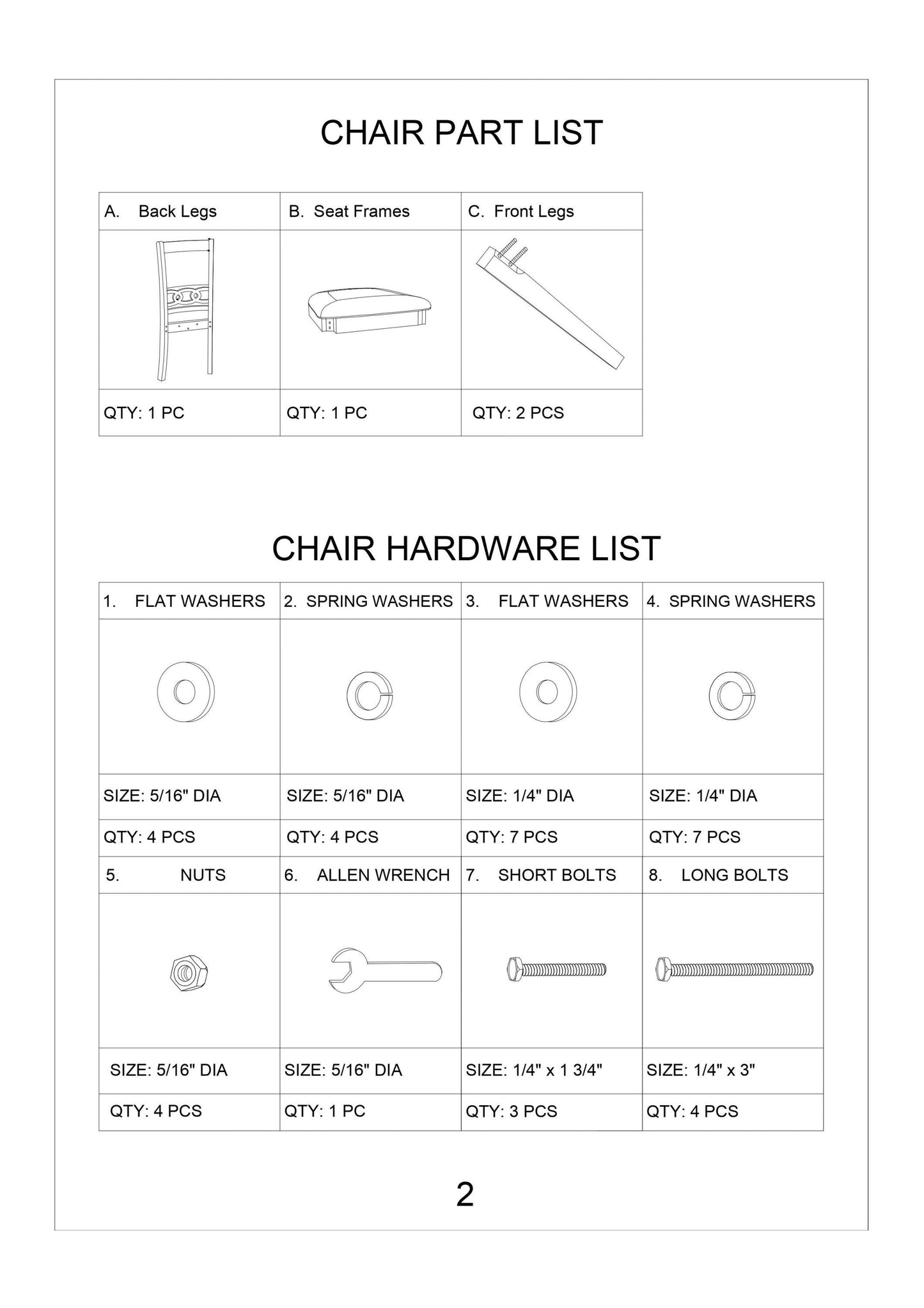 CHAIR PART LIST

| A. Back Legs | B. Seat Frames | C. Front Legs |
|---|---|---|
| | | |
| QTY: 1 PC | QTY: 1 PC | QTY: 2 PCS |

CHAIR HARDWARE LIST

| 1. FLAT WASHERS | 2. SPRING WASHERS | 3. FLAT WASHERS | 4. SPRING WASHERS |
|---|---|---|---|
| | | | |
| SIZE: 5/16" DIA | SIZE: 5/16" DIA | SIZE: 1/4" DIA | SIZE: 1/4" DIA |
| QTY: 4 PCS | QTY: 4 PCS | QTY: 7 PCS | QTY: 7 PCS |
| 5. NUTS | 6. ALLEN WRENCH | 7. SHORT BOLTS | 8. LONG BOLTS |
| | | | |
| SIZE: 5/16" DIA | SIZE: 5/16" DIA | SIZE: 1/4" x 1 3/4" | SIZE: 1/4" x 3" |
| QTY: 4 PCS | QTY: 1 PC | QTY: 3 PCS | QTY: 4 PCS |

2